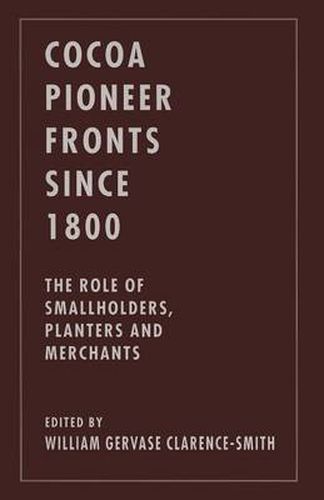 COCOA PIONEER FRONTS SINCE 1800

THE ROLE OF SMALLHOLDERS, PLANTERS AND MERCHANTS

EDITED BY
WILLIAM GERVASE CLARENCE-SMITH